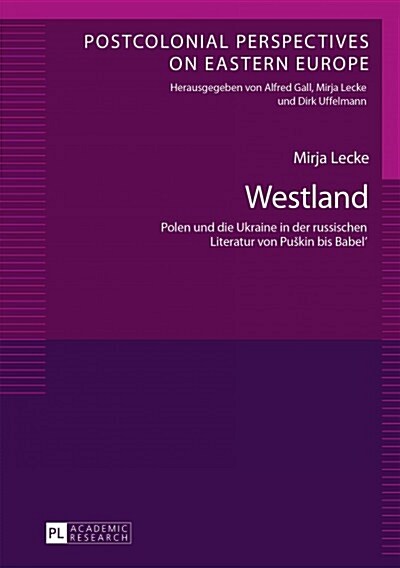 POSTCOLONIAL PERSPECTIVES ON EASTERN EUROPE
Herausgegeben von Alfred Gall, Mirja Lecke und Dirk Uffelmann

Mirja Lecke

Westland

Polen und die Ukraine in der russischen Literatur von Puškin bis Babel'

PL ACADEMIC RESEARCH